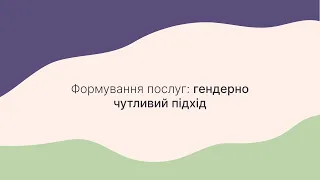 Формування послуг: гендерно чутливий підхід